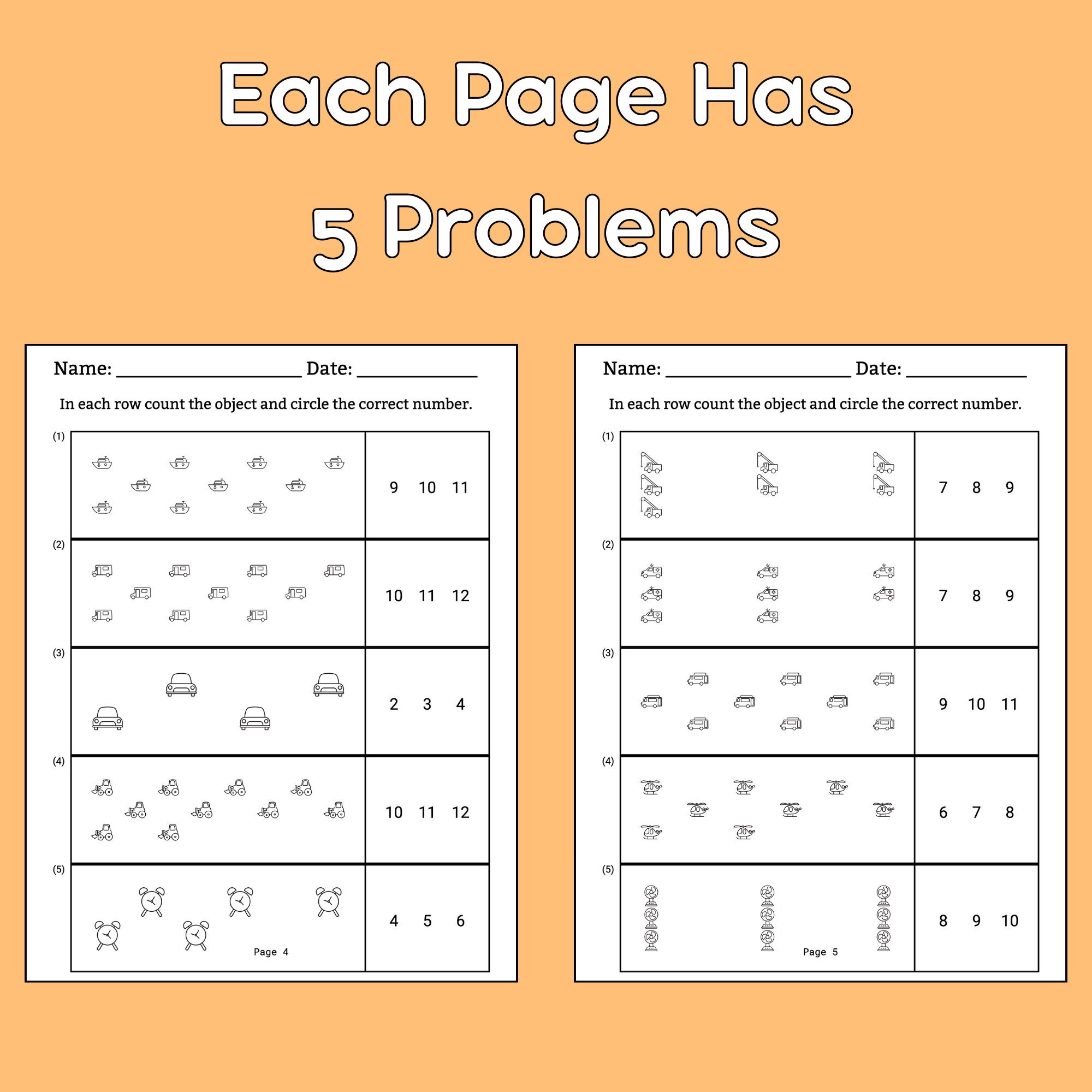 Each Page Has
5 Problems

Name: ____ Date: ____

In each row count the object and circle the correct number.

(1)
9 10 11

(2)
10 11 12

(3)
2 3 4

(4)
10 11 12

(5)
4 5 6

Page 4

Name: ____ Date: ____

In each row count the object and circle the correct number.

(1)
7 8 9

(2)
7 8 9

(3)
9 10 11

(4)
6 7 8

(5)
8 9 10

Page 5